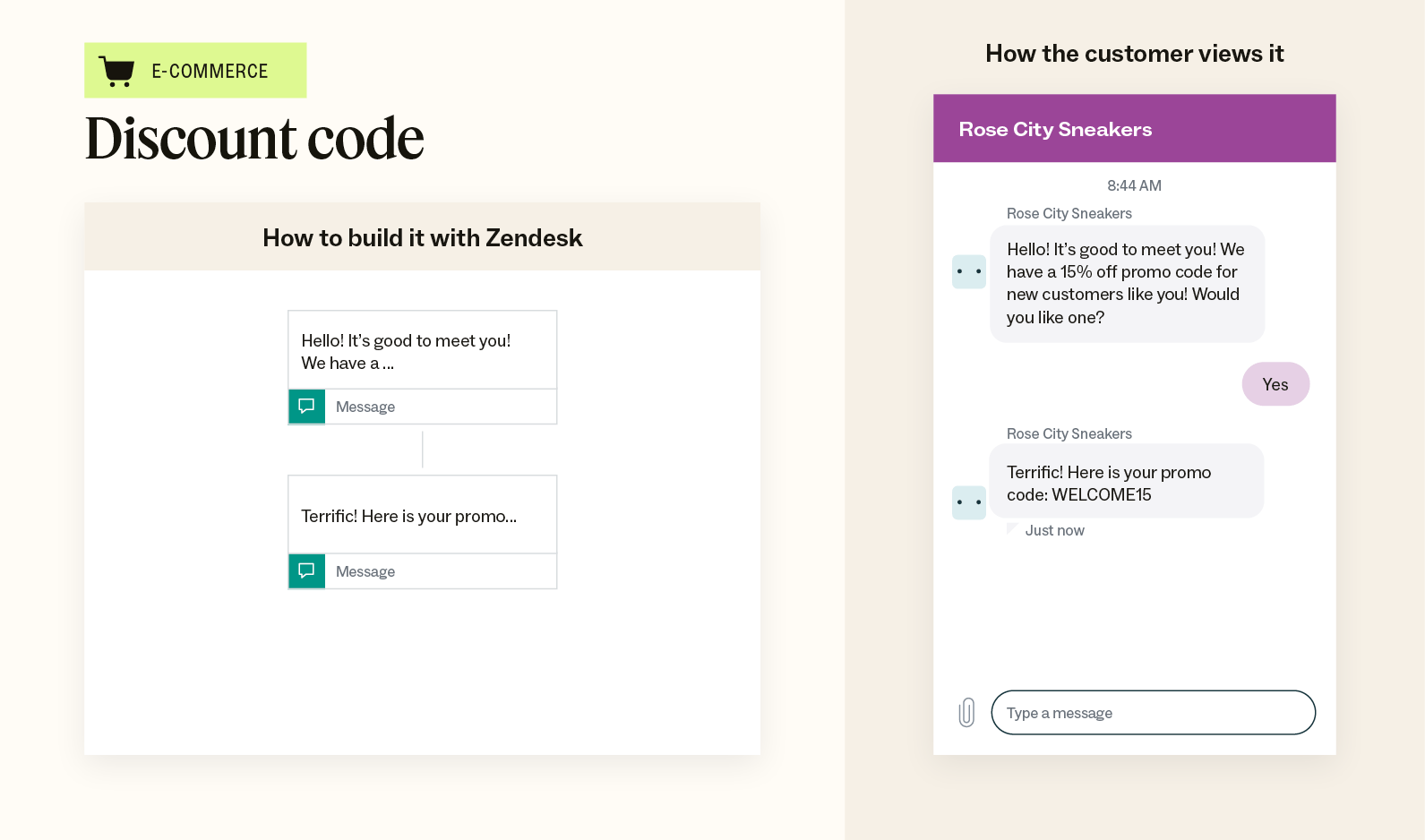 E-COMMERCE

Discount code

How to build it with Zendesk

Hello! It's good to meet you! We have a ...

Message

Terrific! Here is your promo...

Message

How the customer views it

Rose City Sneakers

8:44 AM

Rose City Sneakers

Hello! It's good to meet you! We have a 15% off promo code for new customers like you! Would you like one?

Yes

Rose City Sneakers

Terrific! Here is your promo code: WELCOME15

Just now

Type a message